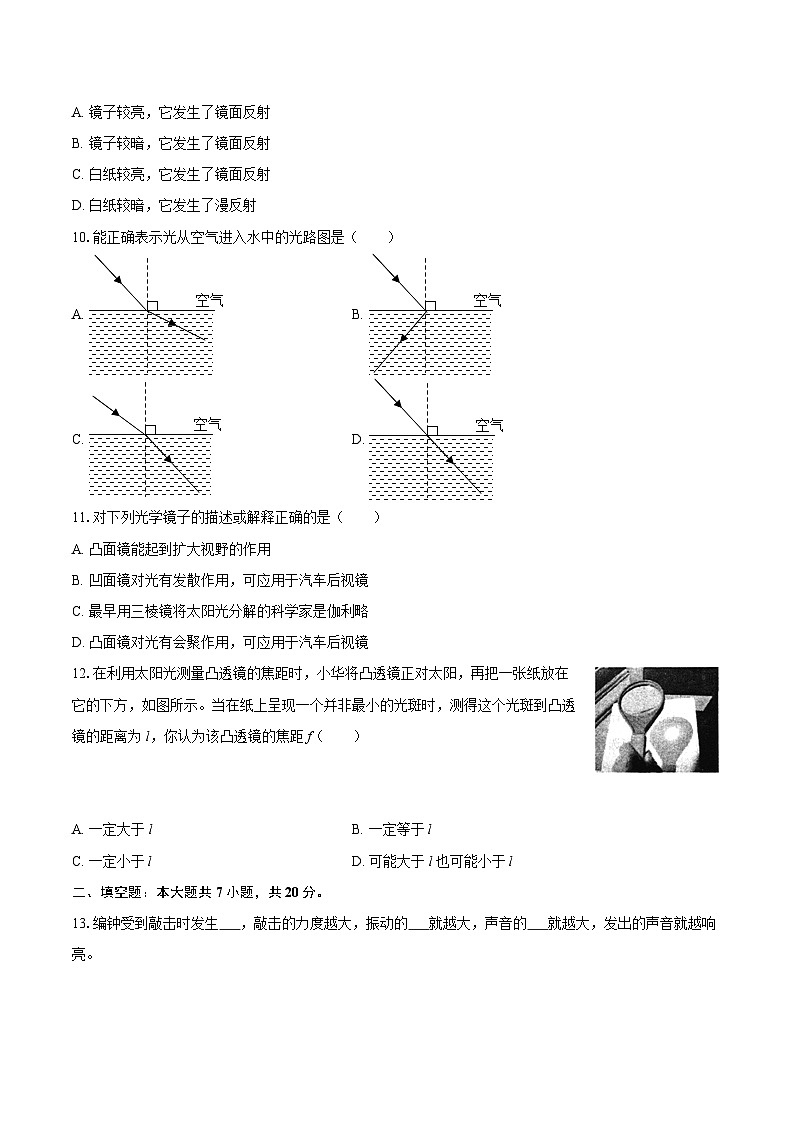 A. 镜子较亮，它发生了镜面反射

B. 镜子较暗，它发生了镜面反射

C. 白纸较亮，它发生了镜面反射

D. 白纸较暗，它发生了漫反射

10. 能正确表示光从空气进入水中的光路图是（　　）

A. 空气

B. 空气

C. 空气

D. 空气

11. 对下列光学镜子的描述或解释正确的是（　　）

A. 凸面镜能起到扩大视野的作用

B. 凹面镜对光有发散作用，可应用于汽车后视镜

C. 最早用三棱镜将太阳光分解的科学家是伽利略

D. 凸面镜对光有会聚作用，可应用于汽车后视镜

12. 在利用太阳光测量凸透镜的焦距时，小华将凸透镜正对太阳，再把一张纸放在它的下方，如图所示。当在纸上呈现一个并非最小的光斑时，测得这个光斑到凸透镜的距离为 $l$，你认为该凸透镜的焦距 $f$（　　）

A. 一定大于 $l$

B. 一定等于 $l$

C. 一定小于 $l$

D. 可能大于 $l$ 也可能小于 $l$

二、填空题：本大题共 7 小题，共 20 分。

13. 编钟受到敲击时发生___，敲击的力度越大，振动的___就越大，声音的___就越大，发出的声音就越响亮。